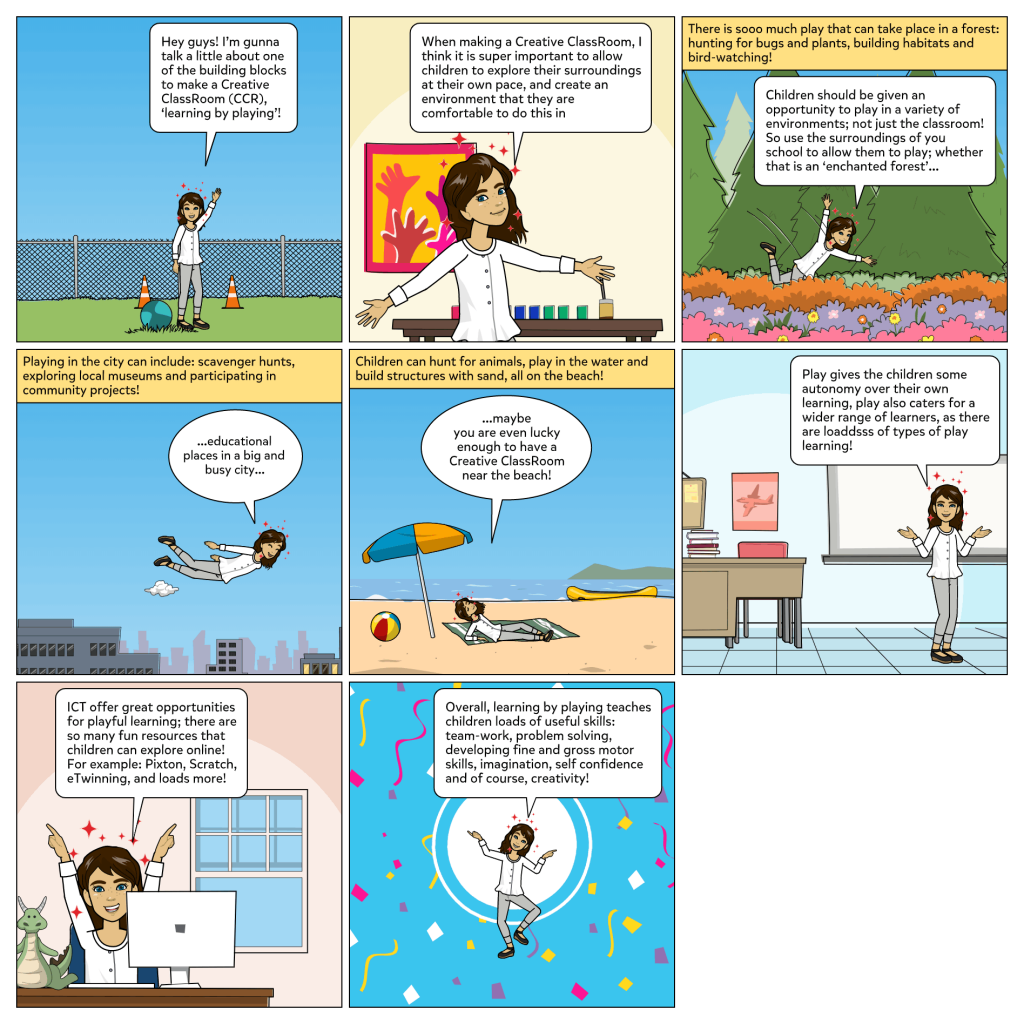 Hey guys! I'm gunna talk a little about one of the building blocks to make a Creative ClassRoom (CCR), 'learning by playing'!

When making a Creative ClassRoom, I think it is super important to allow children to explore their surroundings at their own pace, and create an environment that they are comfortable to do this in

There is sooo much play that can take place in a forest: hunting for bugs and plants, building habitats and bird-watching!

Children should be given an opportunity to play in a variety of environments; not just the classroom! So use the surroundings of you school to allow them to play; whether that is an 'enchanted forest'...

Playing in the city can include: scavenger hunts, exploring local museums and participating in community projects!

...educational places in a big and busy city...

Children can hunt for animals, play in the water and build structures with sand, all on the beach!

...maybe you are even lucky enough to have a Creative ClassRoom near the beach!

Play gives the children some autonomy over their own learning, play also caters for a wider range of learners, as there are loaddsss of types of play learning!

ICT offer great opportunities for playful learning; there are so many fun resources that children can explore online! For example: Pixton, Scratch, eTwinning, and loads more!

Overall, learning by playing teaches children loads of useful skills: team-work, problem solving, developing fine and gross motor skills, imagination, self confidence and of course, creativity!